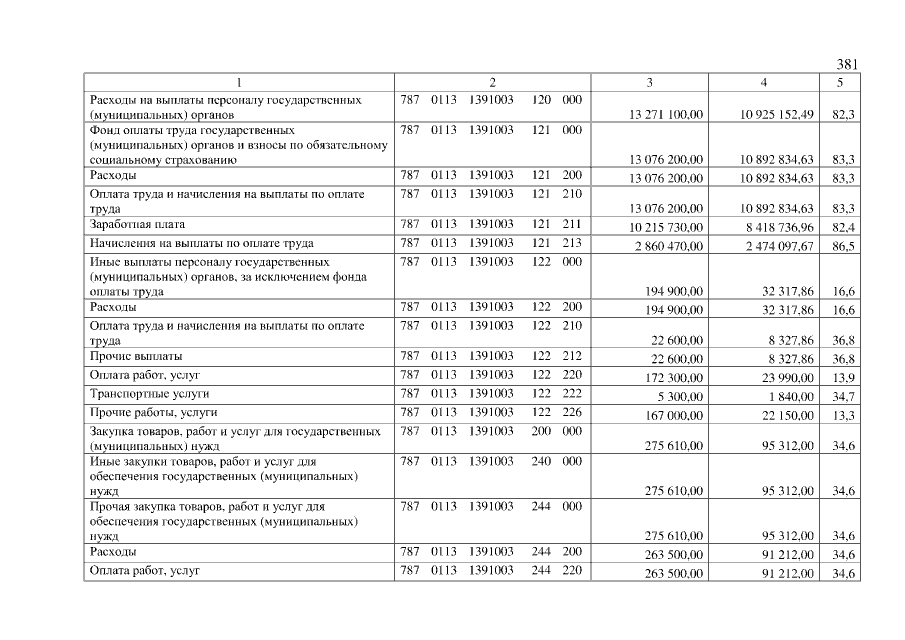 381

| 1 | 2 | 3 | 4 | 5 |
|---|---|---|---|---|
| Расходы на выплаты персоналу государственных (муниципальных) органов | 787 0113 1391003 120 000 | 13 271 100,00 | 10 925 152,49 | 82,3 |
| Фонд оплаты труда государственных (муниципальных) органов и взносы по обязательному социальному страхованию | 787 0113 1391003 121 000 | 13 076 200,00 | 10 892 834,63 | 83,3 |
| Расходы | 787 0113 1391003 121 200 | 13 076 200,00 | 10 892 834,63 | 83,3 |
| Оплата труда и начисления на выплаты по оплате труда | 787 0113 1391003 121 210 | 13 076 200,00 | 10 892 834,63 | 83,3 |
| Заработная плата | 787 0113 1391003 121 211 | 10 215 730,00 | 8 418 736,96 | 82,4 |
| Начисления на выплаты по оплате труда | 787 0113 1391003 121 213 | 2 860 470,00 | 2 474 097,67 | 86,5 |
| Иные выплаты персоналу государственных (муниципальных) органов, за исключением фонда оплаты труда | 787 0113 1391003 122 000 | 194 900,00 | 32 317,86 | 16,6 |
| Расходы | 787 0113 1391003 122 200 | 194 900,00 | 32 317,86 | 16,6 |
| Оплата труда и начисления на выплаты по оплате труда | 787 0113 1391003 122 210 | 22 600,00 | 8 327,86 | 36,8 |
| Прочие выплаты | 787 0113 1391003 122 212 | 22 600,00 | 8 327,86 | 36,8 |
| Оплата работ, услуг | 787 0113 1391003 122 220 | 172 300,00 | 23 990,00 | 13,9 |
| Транспортные услуги | 787 0113 1391003 122 222 | 5 300,00 | 1 840,00 | 34,7 |
| Прочие работы, услуги | 787 0113 1391003 122 226 | 167 000,00 | 22 150,00 | 13,3 |
| Закупка товаров, работ и услуг для государственных (муниципальных) нужд | 787 0113 1391003 200 000 | 275 610,00 | 95 312,00 | 34,6 |
| Иные закупки товаров, работ и услуг для обеспечения государственных (муниципальных) нужд | 787 0113 1391003 240 000 | 275 610,00 | 95 312,00 | 34,6 |
| Прочая закупка товаров, работ и услуг для обеспечения государственных (муниципальных) нужд | 787 0113 1391003 244 000 | 275 610,00 | 95 312,00 | 34,6 |
| Расходы | 787 0113 1391003 244 200 | 263 500,00 | 91 212,00 | 34,6 |
| Оплата работ, услуг | 787 0113 1391003 244 220 | 263 500,00 | 91 212,00 | 34,6 |